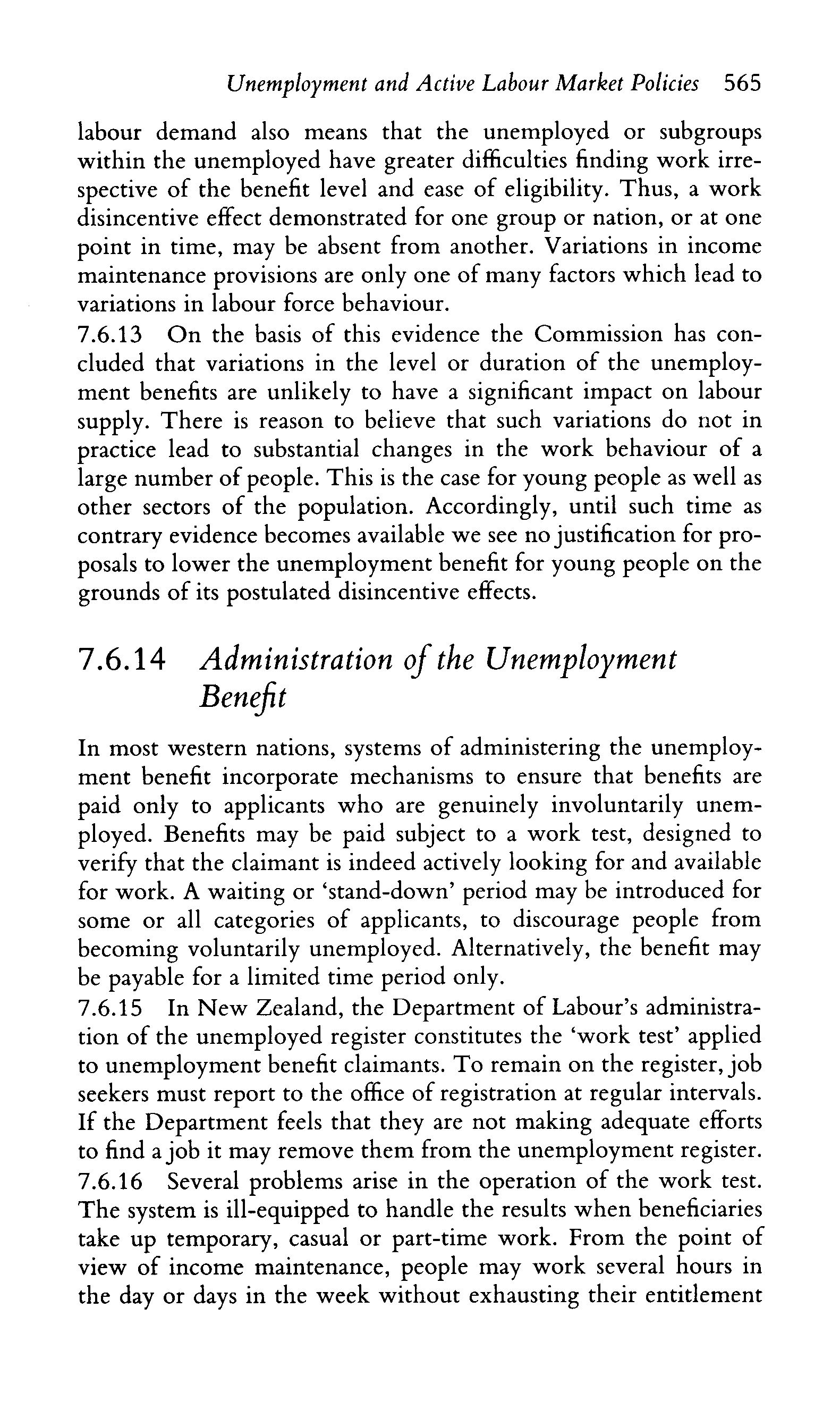 Unemployment and Active Labour Market Policies 565

labour demand also means that the unemployed or subgroups within the unemployed have greater difficulties finding work irrespective of the benefit level and ease of eligibility. Thus, a work disincentive effect demonstrated for one group or nation, or at one point in time, may be absent from another. Variations in income maintenance provisions are only one of many factors which lead to variations in labour force behaviour.

7.6.13 On the basis of this evidence the Commission has concluded that variations in the level or duration of the unemployment benefits are unlikely to have a significant impact on labour supply. There is reason to believe that such variations do not in practice lead to substantial changes in the work behaviour of a large number of people. This is the case for young people as well as other sectors of the population. Accordingly, until such time as contrary evidence becomes available we see no justification for proposals to lower the unemployment benefit for young people on the grounds of its postulated disincentive effects.

7.6.14 Administration of the Unemployment Benefit

In most western nations, systems of administering the unemployment benefit incorporate mechanisms to ensure that benefits are paid only to applicants who are genuinely involuntarily unemployed. Benefits may be paid subject to a work test, designed to verify that the claimant is indeed actively looking for and available for work. A waiting or 'stand-down' period may be introduced for some or all categories of applicants, to discourage people from becoming voluntarily unemployed. Alternatively, the benefit may be payable for a limited time period only.

7.6.15 In New Zealand, the Department of Labour's administration of the unemployed register constitutes the 'work test' applied to unemployment benefit claimants. To remain on the register, job seekers must report to the office of registration at regular intervals. If the Department feels that they are not making adequate efforts to find a job it may remove them from the unemployment register.

7.6.16 Several problems arise in the operation of the work test. The system is ill-equipped to handle the results when beneficiaries take up temporary, casual or part-time work. From the point of view of income maintenance, people may work several hours in the day or days in the week without exhausting their entitlement